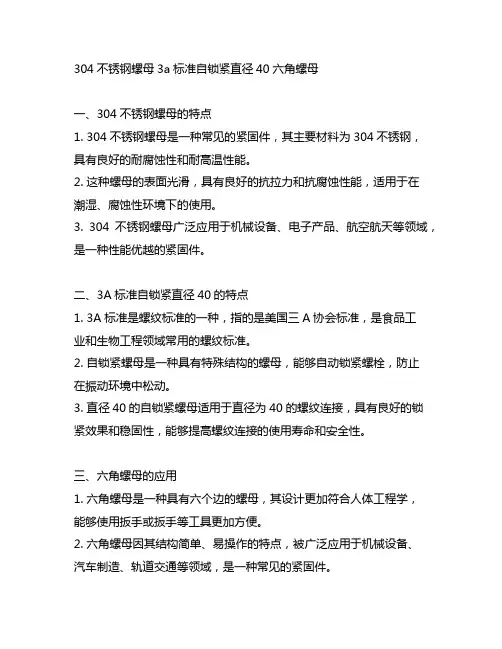 304 不锈钢螺母 3a 标准自锁紧直径 40 六角螺母

一、304 不锈钢螺母的特点
1. 304 不锈钢螺母是一种常见的紧固件，其主要材料为 304 不锈钢，具有良好的耐腐蚀性和耐高温性能。
2. 这种螺母的表面光滑，具有良好的抗拉力和抗腐蚀性能，适用于在潮湿、腐蚀性环境下的使用。
3. 304 不锈钢螺母广泛应用于机械设备、电子产品、航空航天等领域，是一种性能优越的紧固件。

二、3A 标准自锁紧直径 40 的特点
1. 3A 标准是螺纹标准的一种，指的是美国三 A 协会标准，是食品工业和生物工程领域常用的螺纹标准。
2. 自锁紧螺母是一种具有特殊结构的螺母，能够自动锁紧螺栓，防止在振动环境中松动。
3. 直径 40 的自锁紧螺母适用于直径为 40 的螺纹连接，具有良好的锁紧效果和稳固性，能够提高螺纹连接的使用寿命和安全性。

三、六角螺母的应用
1. 六角螺母是一种具有六个边的螺母，其设计更加符合人体工程学，能够使用扳手或扳手等工具更加方便。
2. 六角螺母因其结构简单、易操作的特点，被广泛应用于机械设备、汽车制造、轨道交通等领域，是一种常见的紧固件。